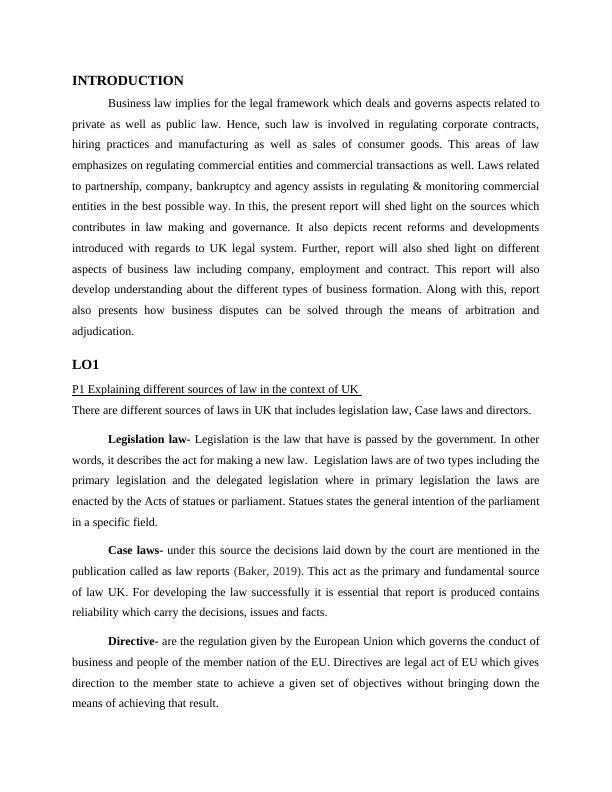 INTRODUCTION

Business law implies for the legal framework which deals and governs aspects related to private as well as public law. Hence, such law is involved in regulating corporate contracts, hiring practices and manufacturing as well as sales of consumer goods. This areas of law emphasizes on regulating commercial entities and commercial transactions as well. Laws related to partnership, company, bankruptcy and agency assists in regulating & monitoring commercial entities in the best possible way. In this, the present report will shed light on the sources which contributes in law making and governance. It also depicts recent reforms and developments introduced with regards to UK legal system. Further, report will also shed light on different aspects of business law including company, employment and contract. This report will also develop understanding about the different types of business formation. Along with this, report also presents how business disputes can be solved through the means of arbitration and adjudication.

LO1

P1 Explaining different sources of law in the context of UK

There are different sources of laws in UK that includes legislation law, Case laws and directors.

Legislation law- Legislation is the law that have is passed by the government. In other words, it describes the act for making a new law. Legislation laws are of two types including the primary legislation and the delegated legislation where in primary legislation the laws are enacted by the Acts of statues or parliament. Statues states the general intention of the parliament in a specific field.

Case laws- under this source the decisions laid down by the court are mentioned in the publication called as law reports (Baker, 2019). This act as the primary and fundamental source of law UK. For developing the law successfully it is essential that report is produced contains reliability which carry the decisions, issues and facts.

Directive- are the regulation given by the European Union which governs the conduct of business and people of the member nation of the EU. Directives are legal act of EU which gives direction to the member state to achieve a given set of objectives without bringing down the means of achieving that result.